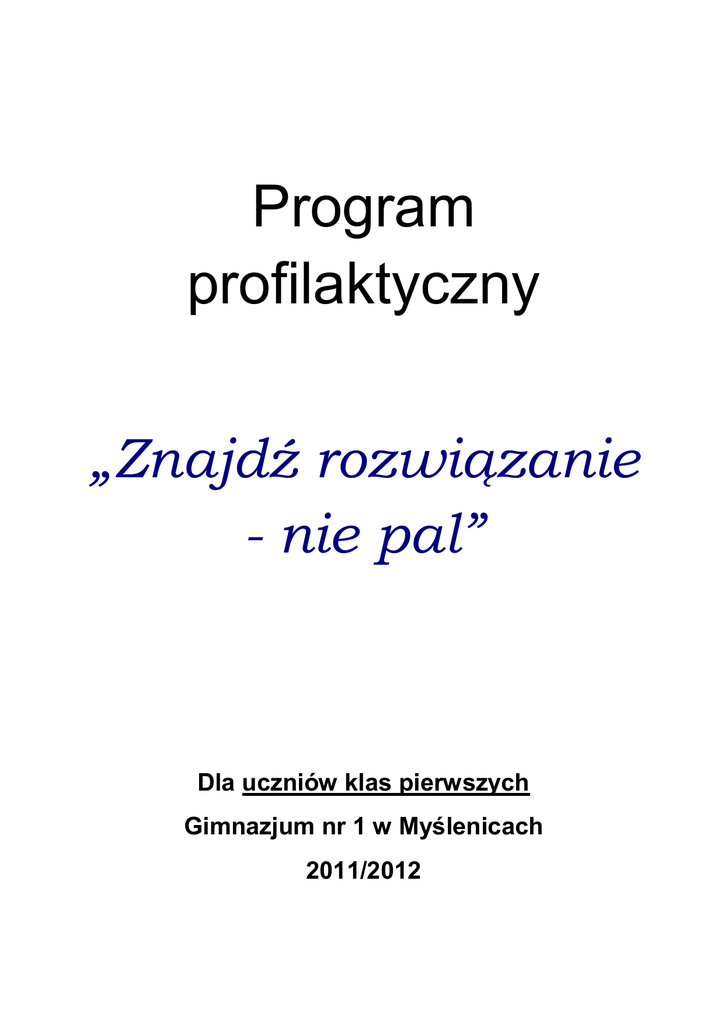 Program profilaktyczny

„Znajdź rozwiązanie - nie pal”

Dla uczniów klas pierwszych

Gimnazjum nr 1 w Myślenicach

2011/2012